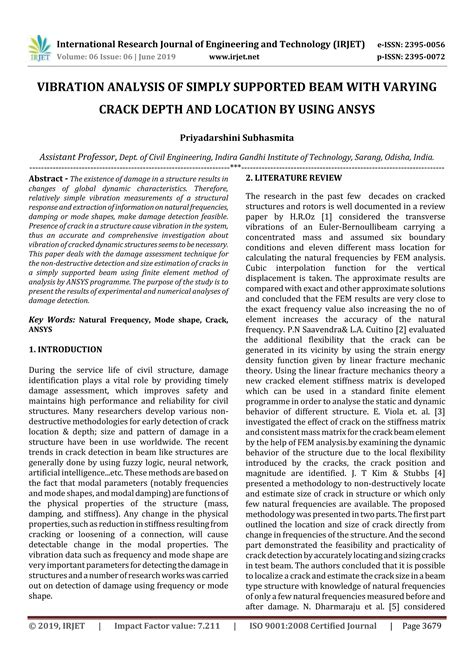 IRJET International Research Journal of Engineering and Technology (IRJET) e-ISSN: 2395-0056
Volume: 06 Issue: 06 | June 2019 www.irjet.net p-ISSN: 2395-0072

VIBRATION ANALYSIS OF SIMPLY SUPPORTED BEAM WITH VARYING CRACK DEPTH AND LOCATION BY USING ANSYS

Priyadarshini Subhasmita

Assistant Professor, Dept. of Civil Engineering, Indira Gandhi Institute of Technology, Sarang, Odisha, India.

***

Abstract - The existence of damage in a structure results in changes of global dynamic characteristics. Therefore, relatively simple vibration measurements of a structural response and extraction of information on natural frequencies, damping or mode shapes, make damage detection feasible. Presence of crack in a structure cause vibration in the system, thus an accurate and comprehensive investigation about vibration of cracked dynamic structures seems to be necessary. This paper deals with the damage assessment technique for the non-destructive detection and size estimation of cracks in a simply supported beam using finite element method of analysis by ANSYS programme. The purpose of the study is to present the results of experimental and numerical analyses of damage detection.

Key Words: Natural Frequency, Mode shape, Crack, ANSYS

1. INTRODUCTION

During the service life of civil structure, damage identification plays a vital role by providing timely damage assessment, which improves safety and maintains high performance and reliability for civil structures. Many researchers develop various non-destructive methodologies for early detection of crack location & depth; size and pattern of damage in a structure have been in use worldwide. The recent trends in crack detection in beam like structures are generally done by using fuzzy logic, neural network, artificial intelligence...etc. These methods are based on the fact that modal parameters (notably frequencies and mode shapes, and modal damping) are functions of the physical properties of the structure (mass, damping, and stiffness). Any change in the physical properties, such as reduction in stiffness resulting from cracking or loosening of a connection, will cause detectable change in the modal properties. The vibration data such as frequency and mode shape are very important parameters for detecting the damage in structures and a number of research works was carried out on detection of damage using frequency or mode shape.

2. LITERATURE REVIEW

The research in the past few decades on cracked structures and rotors is well documented in a review paper by H.R.Oz [1] considered the transverse vibrations of an Euler-Bernoullibeam carrying a concentrated mass and assumed six boundary conditions and eleven different mass location for calculating the natural frequencies by FEM analysis. Cubic interpolation function for the vertical displacement is taken. The approximate results are compared with exact and other approximate solutions and concluded that the FEM results are very close to the exact frequency value also increasing the no of element increases the accuracy of the natural frequency. P.N Saavendra& L.A. Cuitino [2] evaluated the additional flexibility that the crack can be generated in its vicinity by using the strain energy density function given by linear fracture mechanic theory. Using the linear fracture mechanics theory a new cracked element stiffness matrix is developed which can be used in a standard finite element programme in order to analyse the static and dynamic behavior of different structure. E. Viola et. al. [3] investigated the effect of crack on the stiffness matrix and consistent mass matrix for the crack beam element by the help of FEM analysis.by examining the dynamic behavior of the structure due to the local flexibility introduced by the cracks, the crack position and magnitude are identified. J. T Kim & Stubbs [4] presented a methodology to non-destructively locate and estimate size of crack in structure or which only few natural frequencies are available. The proposed methodology was presented in two parts. The first part outlined the location and size of crack directly from change in frequencies of the structure. And the second part demonstrated the feasibility and practicality of crack detection by accurately locating and sizing cracks in test beam. The authors concluded that it is possible to localize a crack and estimate the crack size in a beam type structure with knowledge of natural frequencies of only a few natural frequencies measured before and after damage. N. Dharmaraju et al. [5] considered

© 2019, IRJET | Impact Factor value: 7.211 | ISO 9001:2008 Certified Journal | Page 3679